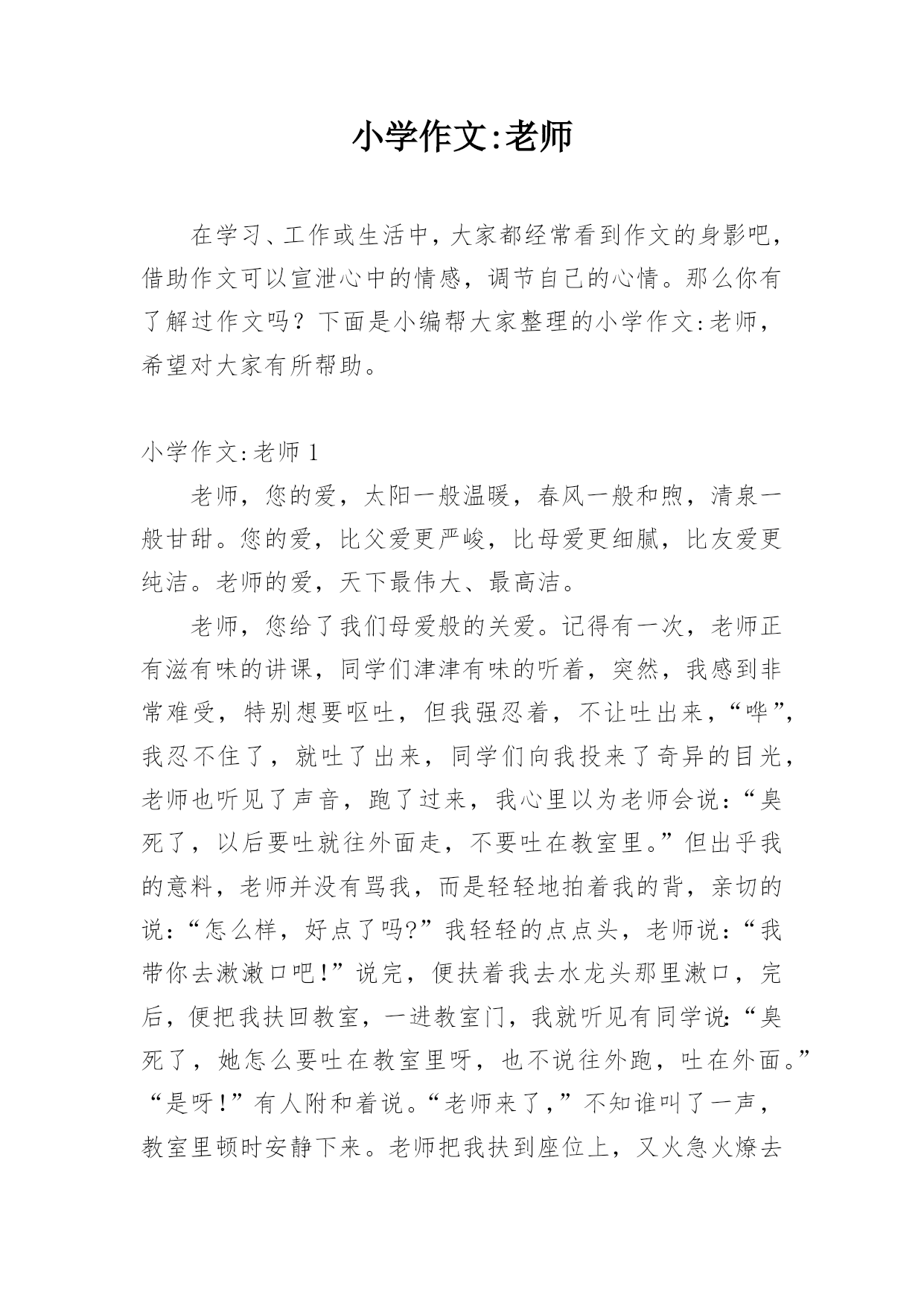 小学作文:老师

在学习、工作或生活中，大家都经常看到作文的身影吧，借助作文可以宣泄心中的情感，调节自己的心情。那么你有了解过作文吗？下面是小编帮大家整理的小学作文:老师，希望对大家有所帮助。

小学作文:老师 1

老师，您的爱，太阳一般温暖，春风一般和煦，清泉一般甘甜。您的爱，比父爱更严峻，比母爱更细腻，比友爱更纯洁。老师的爱，天下最伟大、最高洁。

老师，您给了我们母爱般的关爱。记得有一次，老师正有滋有味的讲课，同学们津津有味的听着，突然，我感到非常难受，特别想要呕吐，但我强忍着，不让吐出来，“哗”，我忍不住了，就吐了出来，同学们向我投来了奇异的目光，老师也听见了声音，跑了过来，我心里以为老师会说:“臭死了，以后要吐就往外面走，不要吐在教室里。”但出乎我的意料，老师并没有骂我，而是轻轻地拍着我的背，亲切的说:“怎么样，好点了吗?”我轻轻的点点头，老师说:“我带你去漱漱口吧!”说完，便扶着我去水龙头那里漱口，完后，便把我扶回教室，一进教室门，我就听见有同学说:“臭死了，她怎么要吐在教室里呀，也不说往外跑，吐在外面。”“是呀!”有人附和着说。“老师来了，”不知谁叫了一声，教室里顿时安静下来。老师把我扶到座位上，又火急火燎去